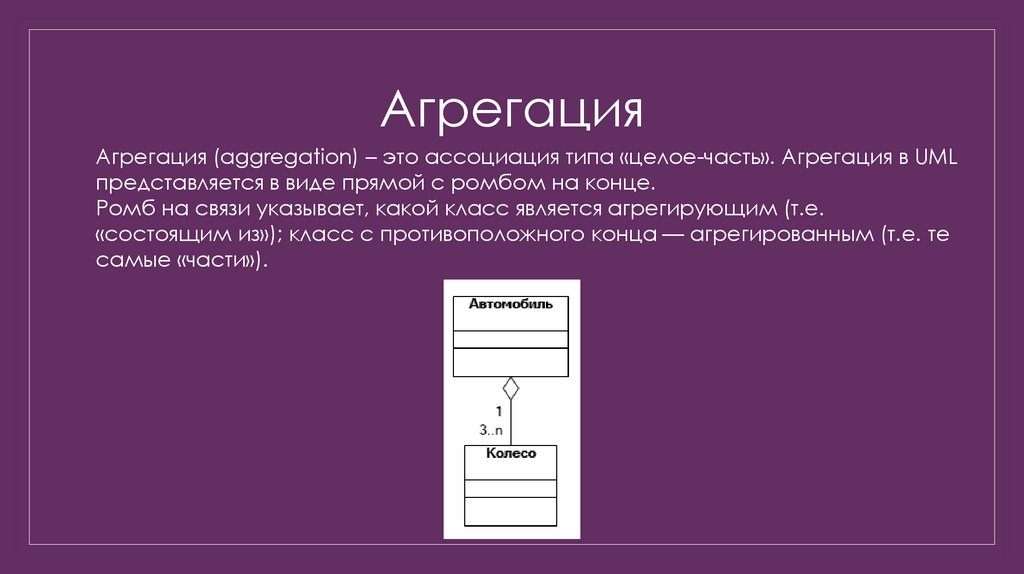 Агрегация

Агрегация (aggregation) – это ассоциация типа «целое-часть». Агрегация в UML представляется в виде прямой с ромбом на конце.

Ромб на связи указывает, какой класс является агрегирующим (т.е. «состоящим из»); класс с противоположного конца — агрегированным (т.е. те самые «части»).

Автомобиль

1

3..n

Колесо